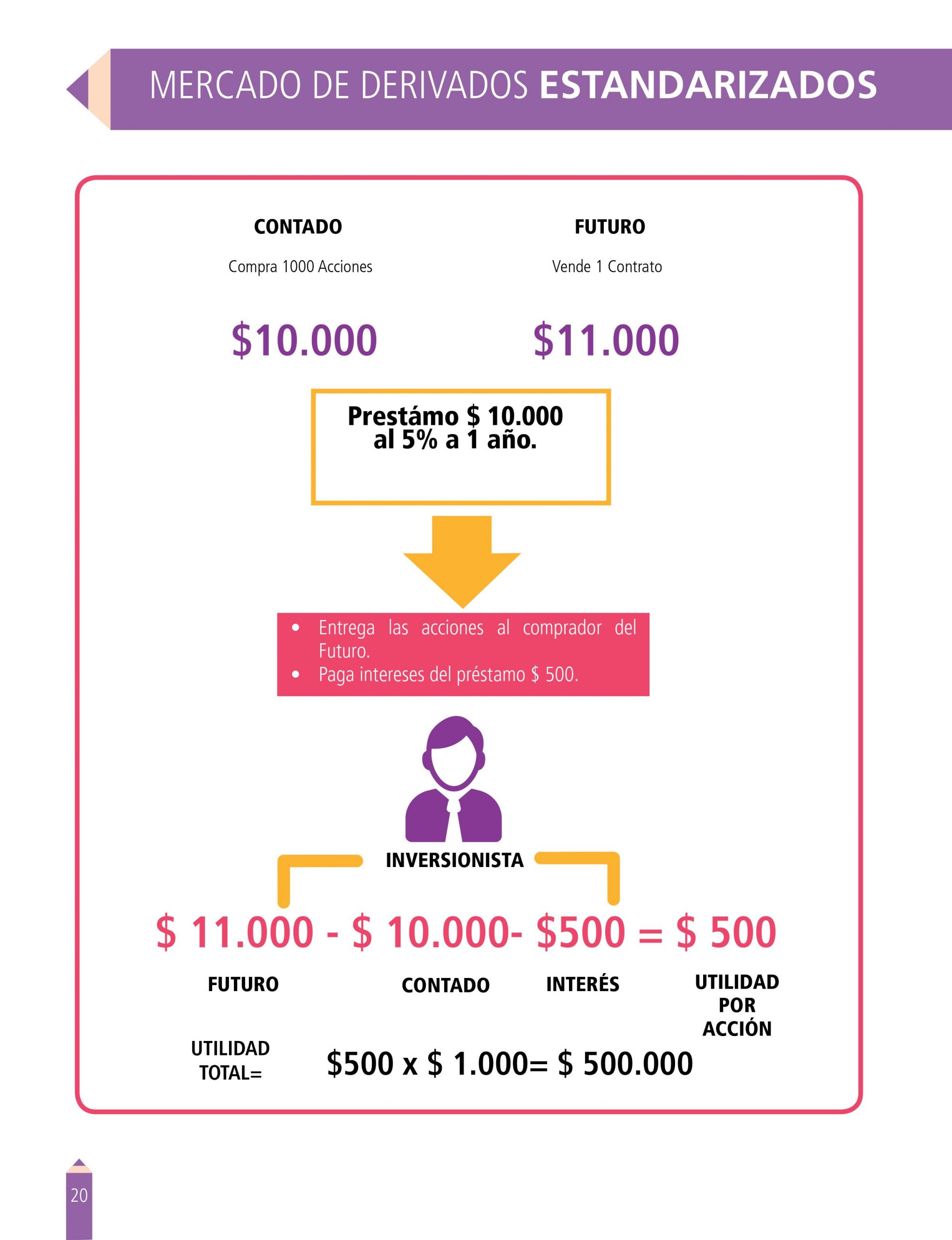 MERCADO DE DERIVADOS ESTANDARIZADOS

CONTADO

Compra 1000 Acciones

$10.000

FUTURO

Vende 1 Contrato

$11.000

Prestámo $ 10.000 al 5% a 1 año.

• Entrega las acciones al comprador del Futuro.
• Paga intereses del préstamo $ 500.

INVERSIONISTA

$ 11.000 - $ 10.000- $500 = $ 500

FUTURO

CONTADO

INTERÉS

UTILIDAD POR ACCIÓN

UTILIDAD TOTAL=

$500 x $ 1.000= $ 500.000

20